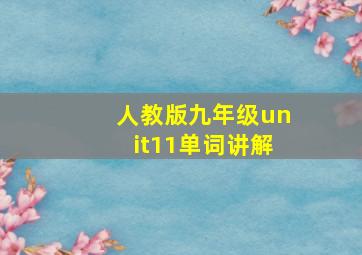 人教版九年级unit11单词讲解